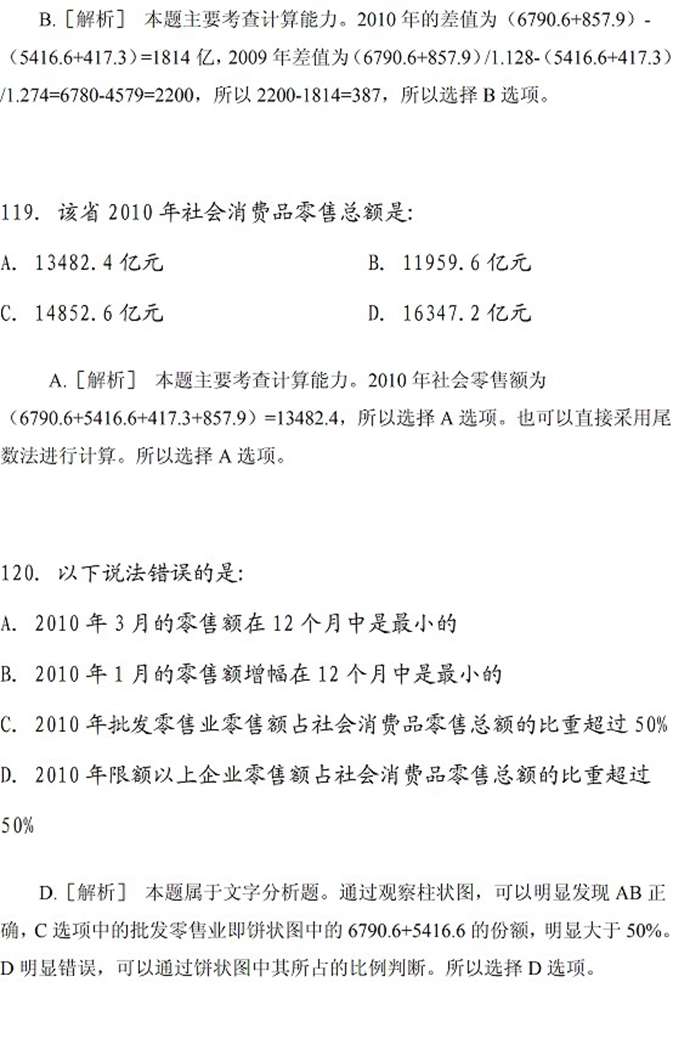 B.［解析］ 本题主要考查计算能力。2010 年的差值为（6790.6+857.9）-（5416.6+417.3）=1814 亿，2009 年差值为（6790.6+857.9）/1.128-（5416.6+417.3）/1.274=6780-4579=2200，所以 2200-1814=387，所以选择 B 选项。

119. 该省 2010 年社会消费品零售总额是:

A. 13482.4 亿元

B. 11959.6 亿元

C. 14852.6 亿元

D. 16347.2 亿元

A.［解析］ 本题主要考查计算能力。2010 年社会零售额为（6790.6+5416.6+417.3+857.9）=13482.4，所以选择 A 选项。也可以直接采用尾数法进行计算。所以选择 A 选项。

120. 以下说法错误的是:

A. 2010 年 3 月的零售额在 12 个月中是最小的

B. 2010 年 1 月的零售额增幅在 12 个月中是最小的

C. 2010 年批发零售业零售额占社会消费品零售总额的比重超过 50%

D. 2010 年限额以上企业零售额占社会消费品零售总额的比重超过 50%

D.［解析］ 本题属于文字分析题。通过观察柱状图，可以明显发现 AB 正确，C 选项中的批发零售业即饼状图中的 6790.6+5416.6 的份额，明显大于 50%。D 明显错误，可以通过饼状图中其所占的比例判断。所以选择 D 选项。